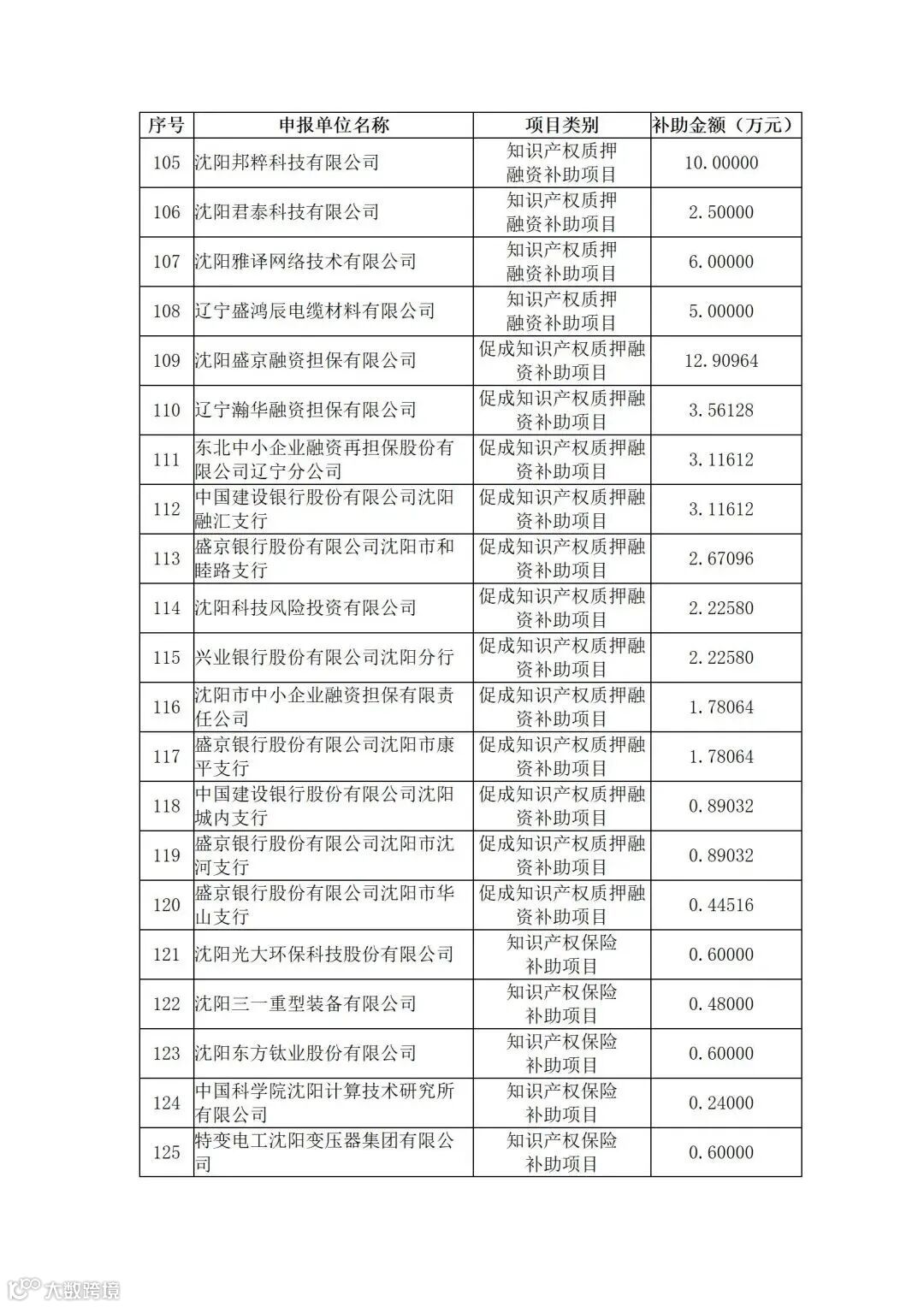 | 序号 | 申报单位名称 | 项目类别 | 补助金额（万元） |
|---|---|---|---|
| 105 | 沈阳邦粹科技有限公司 | 知识产权质押融资补助项目 | 10.00000 |
| 106 | 沈阳君泰科技有限公司 | 知识产权质押融资补助项目 | 2.50000 |
| 107 | 沈阳雅译网络技术有限公司 | 知识产权质押融资补助项目 | 6.00000 |
| 108 | 辽宁盛鸿辰电缆材料有限公司 | 知识产权质押融资补助项目 | 5.00000 |
| 109 | 沈阳盛京融资担保有限公司 | 促成知识产权质押融资补助项目 | 12.90964 |
| 110 | 辽宁瀚华融资担保有限公司 | 促成知识产权质押融资补助项目 | 3.56128 |
| 111 | 东北中小企业融资再担保股份有限公司辽宁分公司 | 促成知识产权质押融资补助项目 | 3.11612 |
| 112 | 中国建设银行股份有限公司沈阳融汇支行 | 促成知识产权质押融资补助项目 | 3.11612 |
| 113 | 盛京银行股份有限公司沈阳市和睦路支行 | 促成知识产权质押融资补助项目 | 2.67096 |
| 114 | 沈阳科技风险投资有限公司 | 促成知识产权质押融资补助项目 | 2.22580 |
| 115 | 兴业银行股份有限公司沈阳分行 | 促成知识产权质押融资补助项目 | 2.22580 |
| 116 | 沈阳市中小企业融资担保有限责任公司 | 促成知识产权质押融资补助项目 | 1.78064 |
| 117 | 盛京银行股份有限公司沈阳市康平支行 | 促成知识产权质押融资补助项目 | 1.78064 |
| 118 | 中国建设银行股份有限公司沈阳城内支行 | 促成知识产权质押融资补助项目 | 0.89032 |
| 119 | 盛京银行股份有限公司沈阳市沈河支行 | 促成知识产权质押融资补助项目 | 0.89032 |
| 120 | 盛京银行股份有限公司沈阳市华山支行 | 促成知识产权质押融资补助项目 | 0.44516 |
| 121 | 沈阳光大环保科技股份有限公司 | 知识产权保险补助项目 | 0.60000 |
| 122 | 沈阳三一重型装备有限公司 | 知识产权保险补助项目 | 0.48000 |
| 123 | 沈阳东方钛业股份有限公司 | 知识产权保险补助项目 | 0.60000 |
| 124 | 中国科学院沈阳计算技术研究所有限公司 | 知识产权保险补助项目 | 0.24000 |
| 125 | 特变电工沈阳变压器集团有限公司 | 知识产权保险补助项目 | 0.60000 |

大数跨境